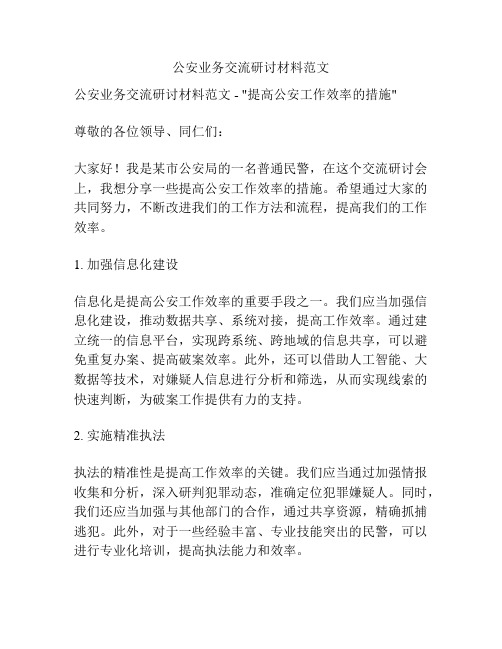 公安业务交流研讨材料范文

公安业务交流研讨材料范文 - "提高公安工作效率的措施"

尊敬的各位领导、同仁们：

大家好！我是某市公安局的一名普通民警，在这个交流研讨会上，我想分享一些提高公安工作效率的措施。希望通过大家的共同努力，不断改进我们的工作方法和流程，提高我们的工作效率。

1. 加强信息化建设

信息化是提高公安工作效率的重要手段之一。我们应当加强信息化建设，推动数据共享、系统对接，提高工作效率。通过建立统一的信息平台，实现跨系统、跨地域的信息共享，可以避免重复办案、提高破案效率。此外，还可以借助人工智能、大数据等技术，对嫌疑人信息进行分析和筛选，从而实现线索的快速判断，为破案工作提供有力的支持。

2. 实施精准执法

执法的精准性是提高工作效率的关键。我们应当通过加强情报收集和分析，深入研判犯罪动态，准确定位犯罪嫌疑人。同时，我们还应当加强与其他部门的合作，通过共享资源，精确抓捕逃犯。此外，对于一些经验丰富、专业技能突出的民警，可以进行专业化培训，提高执法能力和效率。